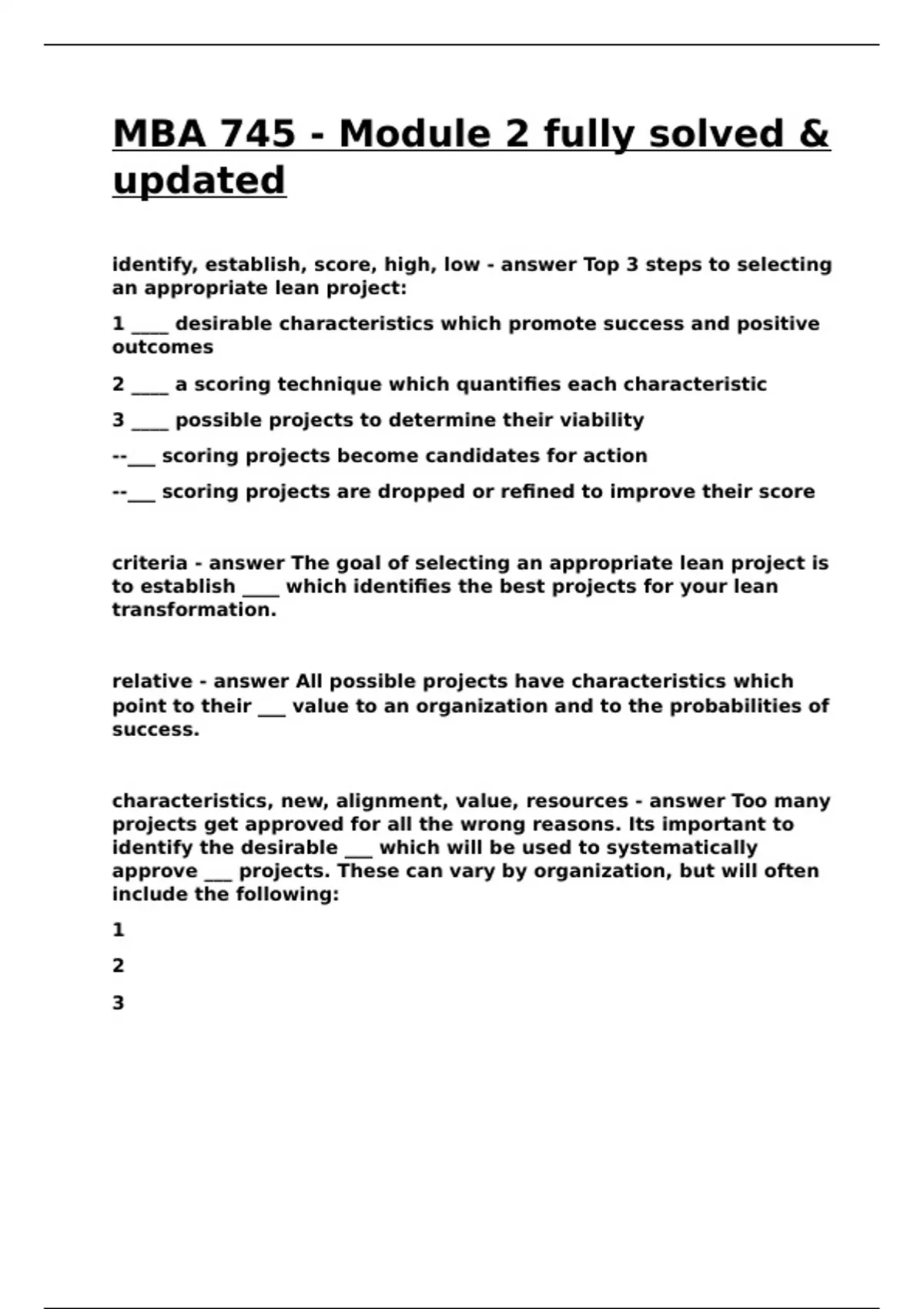 MBA 745 - Module 2 fully solved & updated

identify, establish, score, high, low - answer Top 3 steps to selecting an appropriate lean project:

1 ____ desirable characteristics which promote success and positive outcomes

2 ____ a scoring technique which quantifies each characteristic

3 ____ possible projects to determine their viability

--___ scoring projects become candidates for action

--___ scoring projects are dropped or refined to improve their score

criteria - answer The goal of selecting an appropriate lean project is to establish ____ which identifies the best projects for your lean transformation.

relative - answer All possible projects have characteristics which point to their ___ value to an organization and to the probabilities of success.

characteristics, new, alignment, value, resources - answer Too many projects get approved for all the wrong reasons. Its important to identify the desirable ___ which will be used to systematically approve ___ projects. These can vary by organization, but will often include the following:

1

2

3